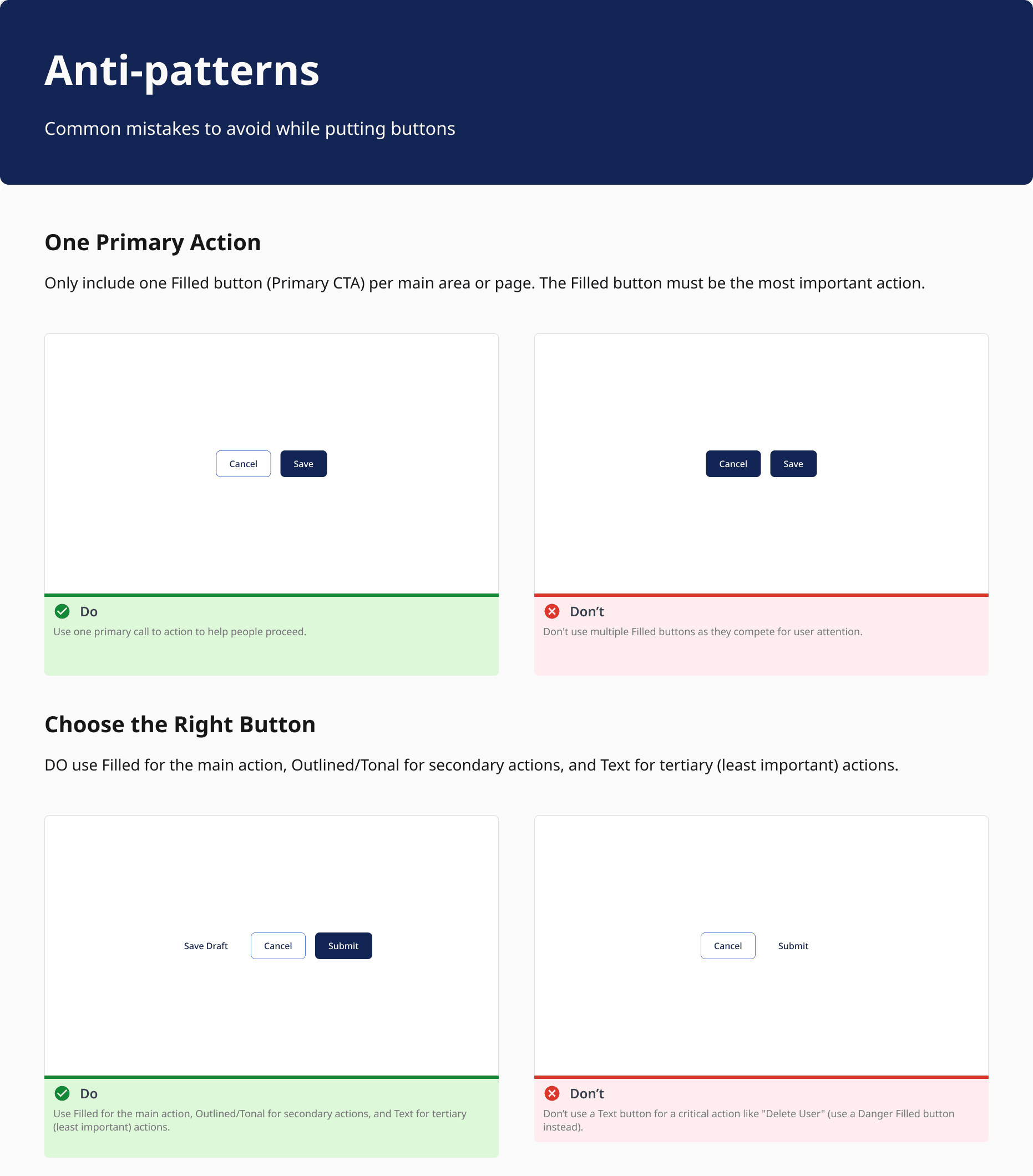 Anti-patterns

Common mistakes to avoid while putting buttons

One Primary Action

Only include one Filled button (Primary CTA) per main area or page. The Filled button must be the most important action.

Cancel Save

Do

Use one primary call to action to help people proceed.

Cancel Save

Don’t

Don't use multiple Filled buttons as they compete for user attention.

Choose the Right Button

DO use Filled for the main action, Outlined/Tonal for secondary actions, and Text for tertiary (least important) actions.

Save Draft Cancel Submit

Do

Use Filled for the main action, Outlined/Tonal for secondary actions, and Text for tertiary (least important) actions.

Cancel Submit

Don’t

Don’t use a Text button for a critical action like "Delete User" (use a Danger Filled button instead).